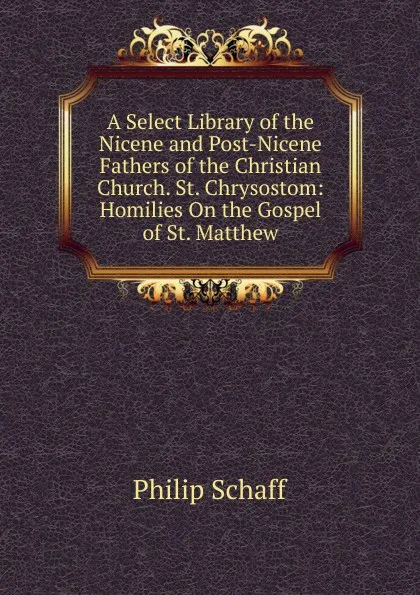 A Select Library of the Nicene and Post-Nicene Fathers of the Christian Church. St. Chrysostom: Homilies On the Gospel of St. Matthew

Philip Schaff